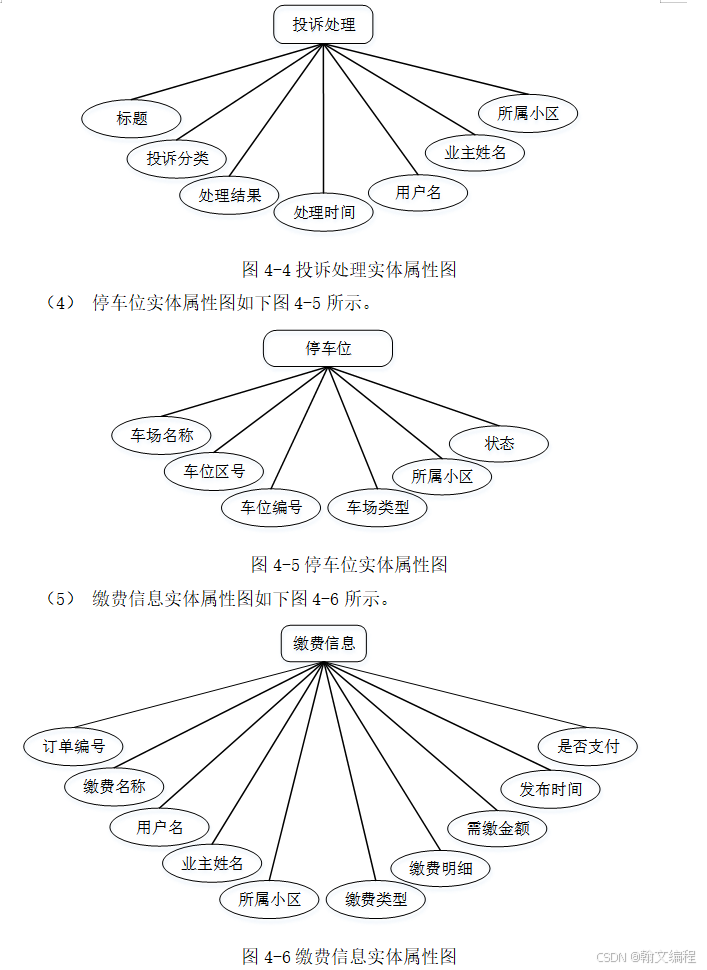 投诉处理

标题

投诉分类

处理结果

处理时间

用户名

业主姓名

所属小区

图 4-4 投诉处理实体属性图

（4） 停车位实体属性图如下图 4-5 所示。

停车位

车场名称

车位区号

车位编号

车场类型

所属小区

状态

图 4-5 停车位实体属性图

（5） 缴费信息实体属性图如下图 4-6 所示。

缴费信息

订单编号

缴费名称

用户名

业主姓名

所属小区

缴费类型

缴费明细

需缴金额

发布时间

是否支付

图 4-6 缴费信息实体属性图

CSDN @翰文编程